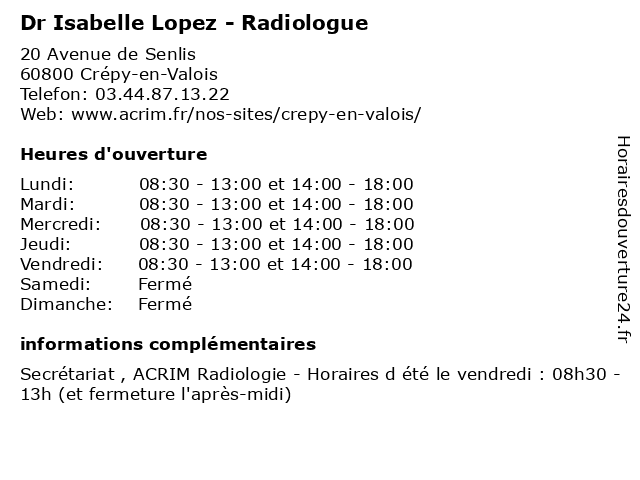 Dr Isabelle Lopez - Radiologue

20 Avenue de Senlis
60800 Crépy-en-Valois
Telefon: 03.44.87.13.22
Web: www.acrim.fr/nos-sites/crepy-en-valois/

Heures d'ouverture

| | |
|---|---|
| Lundi: | 08:30 - 13:00 et 14:00 - 18:00 |
| Mardi: | 08:30 - 13:00 et 14:00 - 18:00 |
| Mercredi: | 08:30 - 13:00 et 14:00 - 18:00 |
| Jeudi: | 08:30 - 13:00 et 14:00 - 18:00 |
| Vendredi: | 08:30 - 13:00 et 14:00 - 18:00 |
| Samedi: | Fermé |
| Dimanche: | Fermé |

informations complémentaires

Secrétariat , ACRIM Radiologie - Horaires d été le vendredi : 08h30 - 13h (et fermeture l'après-midi)

Horairesdouverture24.fr